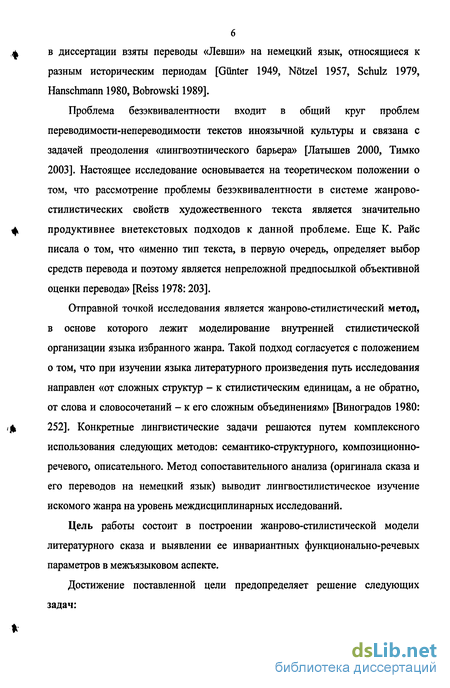 6

в диссертации взяты переводы «Левши» на немецкий язык, относящиеся к разным историческим периодам [Günter 1949, Nötzel 1957, Schulz 1979, Hanschmann 1980, Bobrowski 1989].

Проблема безэквивалентности входит в общий круг проблем переводимости-непереводимости текстов иноязычной культуры и связана с задачей преодоления «лингвоэтнического барьера» [Латышев 2000, Тимко 2003]. Настоящее исследование основывается на теоретическом положении о том, что рассмотрение проблемы безэквивалентности в системе жанрово-стилистических свойств художественного текста является значительно продуктивнее внетекстовых подходов к данной проблеме. Еще К. Райс писала о том, что «именно тип текста, в первую очередь, определяет выбор средств перевода и поэтому является непреложной предпосылкой объективной оценки перевода» [Reiss 1978: 203].

Отправной точкой исследования является жанрово-стилистический метод, в основе которого лежит моделирование внутренней стилистической организации языка избранного жанра. Такой подход согласуется с положением о том, что при изучении языка литературного произведения путь исследования направлен «от сложных структур – к стилистическим единицам, а не обратно, от слова и словосочетаний – к его сложным объединениям» [Виноградов 1980: 252]. Конкретные лингвистические задачи решаются путем комплексного использования следующих методов: семантико-структурного, композиционно-речевого, описательного. Метод сопоставительного анализа (оригинала сказа и его переводов на немецкий язык) выводит лингвостилистическое изучение искомого жанра на уровень междисциплинарных исследований.

Цель работы состоит в построении жанрово-стилистической модели литературного сказа и выявлении ее инвариантных функционально-речевых параметров в межъязыковом аспекте.

Достижение поставленной цели предопределяет решение следующих задач:

dsLib.net
библиотека диссертаций